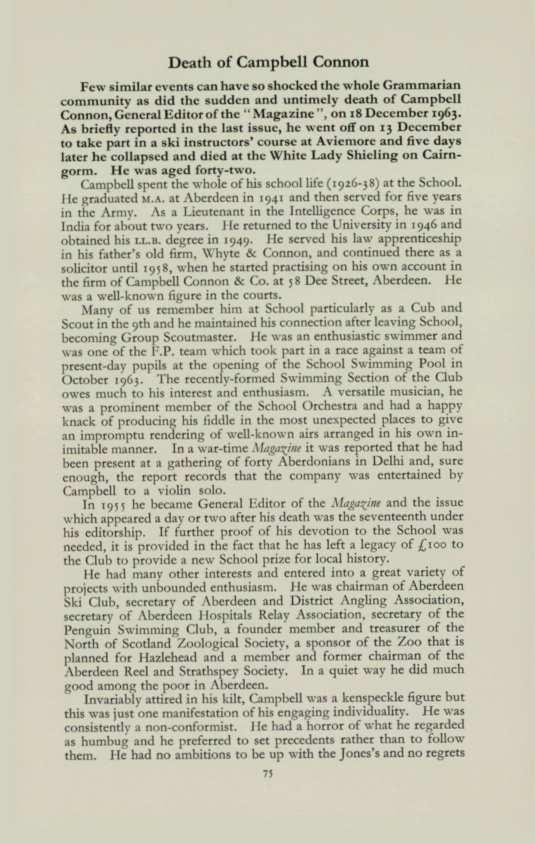 Death of Campbell Connon

Few similar events can have so shocked the whole Grammarian community as did the sudden and untimely death of Campbell Connon, General Editor of the "Magazine", on 18 December 1963. As briefly reported in the last issue, he went off on 13 December to take part in a ski instructors' course at Aviemore and five days later he collapsed and died at the White Lady Shieling on Cairngorm. He was aged forty-two.

Campbell spent the whole of his school life (1926-38) at the School. He graduated M.A. at Aberdeen in 1941 and then served for five years in the Army. As a Lieutenant in the Intelligence Corps, he was in India for about two years. He returned to the University in 1946 and obtained his LL.B. degree in 1949. He served his law apprenticeship in his father's old firm, Whyte & Connon, and continued there as a solicitor until 1958, when he started practising on his own account in the firm of Campbell Connon & Co. at 58 Dee Street, Aberdeen. He was a well-known figure in the courts.

Many of us remember him at School particularly as a Cub and Scout in the 9th and he maintained his connection after leaving School, becoming Group Scoutmaster. He was an enthusiastic swimmer and was one of the F.P. team which took part in a race against a team of present-day pupils at the opening of the School Swimming Pool in October 1963. The recently-formed Swimming Section of the Club owes much to his interest and enthusiasm. A versatile musician, he was a prominent member of the School Orchestra and had a happy knack of producing his fiddle in the most unexpected places to give an impromptu rendering of well-known airs arranged in his own inimitable manner. In a war-time Magazine it was reported that he had been present at a gathering of forty Aberdonians in Delhi and, sure enough, the report records that the company was entertained by Campbell to a violin solo.

In 1955 he became General Editor of the Magazine and the issue which appeared a day or two after his death was the seventeenth under his editorship. If further proof of his devotion to the School was needed, it is provided in the fact that he has left a legacy of £100 to the Club to provide a new School prize for local history.

He had many other interests and entered into a great variety of projects with unbounded enthusiasm. He was chairman of Aberdeen Ski Club, secretary of Aberdeen and District Angling Association, secretary of Aberdeen Hospitals Relay Association, secretary of the Penguin Swimming Club, a founder member and treasurer of the North of Scotland Zoological Society, a sponsor of the Zoo that is planned for Hazlehead and a member and former chairman of the Aberdeen Reel and Strathspey Society. In a quiet way he did much good among the poor in Aberdeen.

Invariably attired in his kilt, Campbell was a kenspeckle figure but this was just one manifestation of his engaging individuality. He was consistently a non-conformist. He had a horror of what he regarded as humbug and he preferred to set precedents rather than to follow them. He had no ambitions to be up with the Jones's and no regrets

75